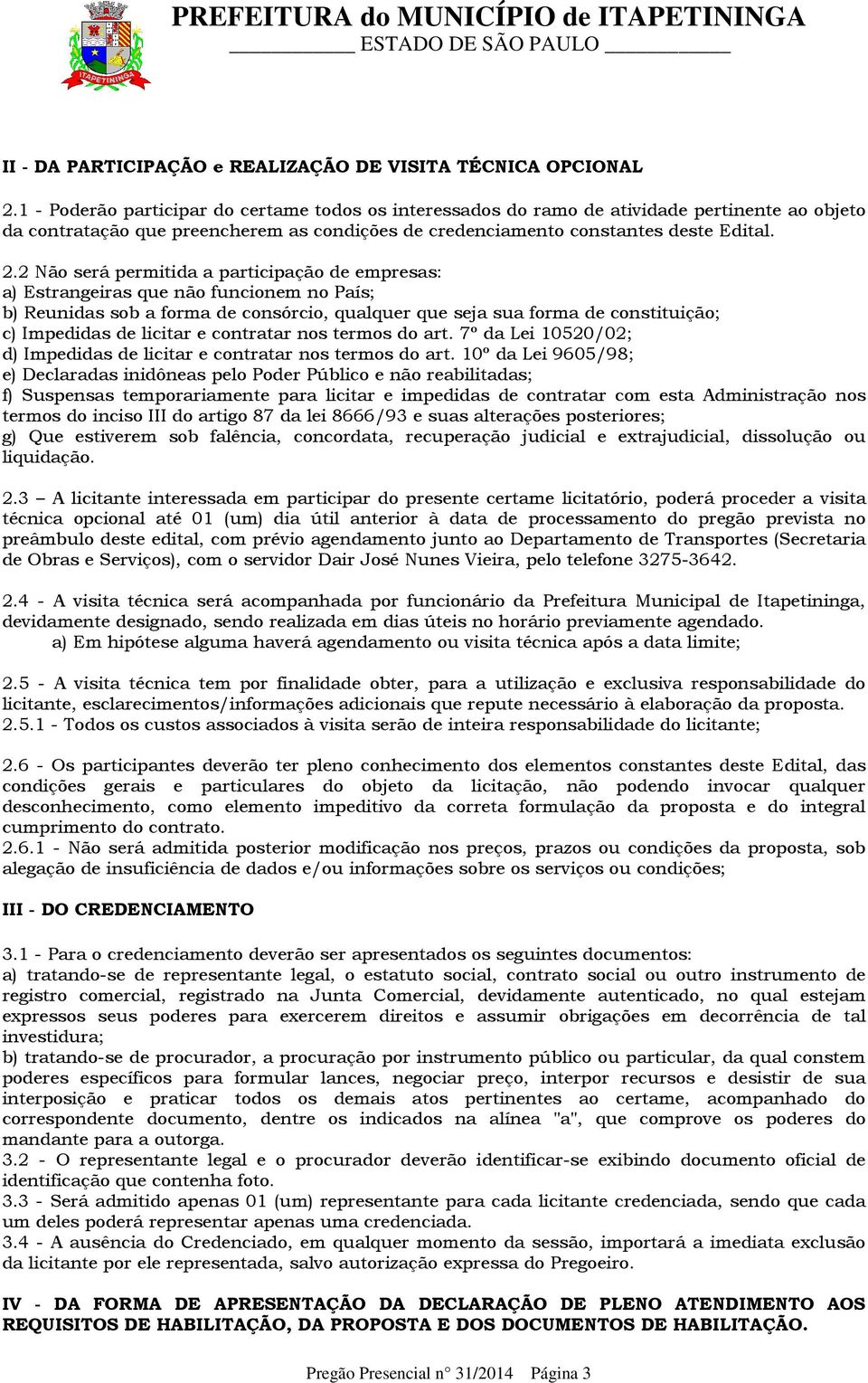 ITAPETININGA

PREFEITURA do MUNICÍPIO de ITAPETININGA
ESTADO DE SÃO PAULO

II - DA PARTICIPAÇÃO e REALIZAÇÃO DE VISITA TÉCNICA OPCIONAL

2.1 - Poderão participar do certame todos os interessados do ramo de atividade pertinente ao objeto da contratação que preencherem as condições de credenciamento constantes deste Edital.

2.2 Não será permitida a participação de empresas:
a) Estrangeiras que não funcionem no País;
b) Reunidas sob a forma de consórcio, qualquer que seja sua forma de constituição;
c) Impedidas de licitar e contratar nos termos do art. 7º da Lei 10520/02;
d) Impedidas de licitar e contratar nos termos do art. 10º da Lei 9605/98;
e) Declaradas inidôneas pelo Poder Público e não reabilitadas;
f) Suspensas temporariamente para licitar e impedidas de contratar com esta Administração nos termos do inciso III do artigo 87 da lei 8666/93 e suas alterações posteriores;
g) Que estiverem sob falência, concordata, recuperação judicial e extrajudicial, dissolução ou liquidação.

2.3 – A licitante interessada em participar do presente certame licitatório, poderá proceder a visita técnica opcional até 01 (um) dia útil anterior à data de processamento do pregão prevista no preâmbulo deste edital, com prévio agendamento junto ao Departamento de Transportes (Secretaria de Obras e Serviços), com o servidor Dair José Nunes Vieira, pelo telefone 3275-3642.

2.4 - A visita técnica será acompanhada por funcionário da Prefeitura Municipal de Itapetininga, devidamente designado, sendo realizada em dias úteis no horário previamente agendado.
a) Em hipótese alguma haverá agendamento ou visita técnica após a data limite;

2.5 - A visita técnica tem por finalidade obter, para a utilização e exclusiva responsabilidade do licitante, esclarecimentos/informações adicionais que repute necessário à elaboração da proposta.
2.5.1 - Todos os custos associados à visita serão de inteira responsabilidade do licitante;

2.6 - Os participantes deverão ter pleno conhecimento dos elementos constantes deste Edital, das condições gerais e particulares do objeto da licitação, não podendo invocar qualquer desconhecimento, como elemento impeditivo da correta formulação da proposta e do integral cumprimento do contrato.
2.6.1 - Não será admitida posterior modificação nos preços, prazos ou condições da proposta, sob alegação de insuficiência de dados e/ou informações sobre os serviços ou condições;

III - DO CREDENCIAMENTO

3.1 - Para o credenciamento deverão ser apresentados os seguintes documentos:
a) tratando-se de representante legal, o estatuto social, contrato social ou outro instrumento de registro comercial, registrado na Junta Comercial, devidamente autenticado, no qual estejam expressos seus poderes para exercerem direitos e assumir obrigações em decorrência de tal investidura;
b) tratando-se de procurador, a procuração por instrumento público ou particular, da qual constem poderes específicos para formular lances, negociar preço, interpor recursos e desistir de sua interposição e praticar todos os demais atos pertinentes ao certame, acompanhado do correspondente documento, dentre os indicados na alínea "a", que comprove os poderes do mandante para a outorga.
3.2 - O representante legal e o procurador deverão identificar-se exibindo documento oficial de identificação que contenha foto.
3.3 - Será admitido apenas 01 (um) representante para cada licitante credenciada, sendo que cada um deles poderá representar apenas uma credenciada.
3.4 - A ausência do Credenciado, em qualquer momento da sessão, importará a imediata exclusão da licitante por ele representada, salvo autorização expressa do Pregoeiro.

IV - DA FORMA DE APRESENTAÇÃO DA DECLARAÇÃO DE PLENO ATENDIMENTO AOS REQUISITOS DE HABILITAÇÃO, DA PROPOSTA E DOS DOCUMENTOS DE HABILITAÇÃO.

Pregão Presencial n° 31/2014 Página 3